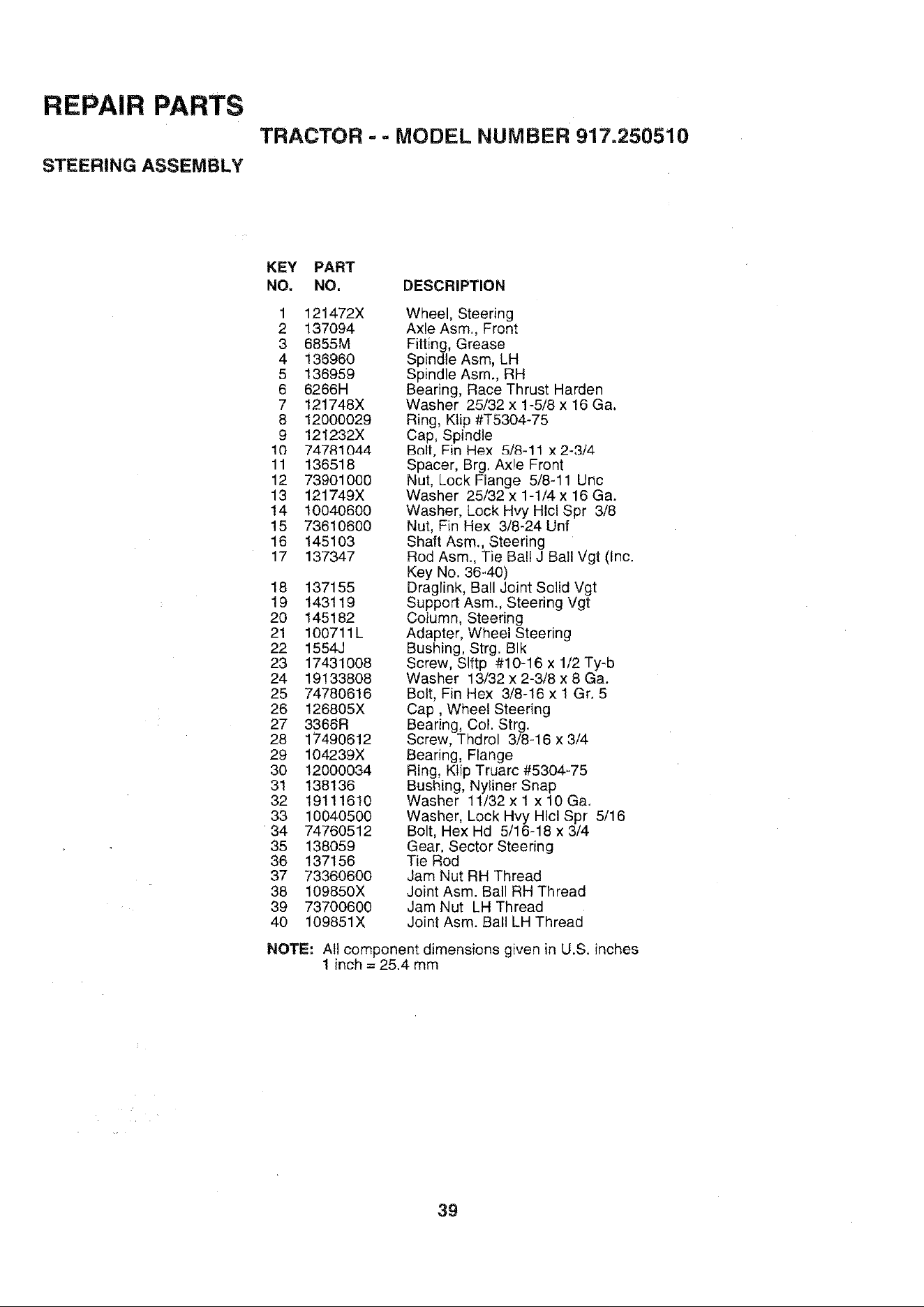 REPAIR PARTS

TRACTOR - - MODEL NUMBER 917.250510

STEERING ASSEMBLY

| KEY NO. | PART NO. | DESCRIPTION |
|---|---|---|
| 1 | 121472X | Wheel, Steering |
| 2 | 137094 | Axle Asm., Front |
| 3 | 6855M | Fitting, Grease |
| 4 | 136960 | Spindle Asm, LH |
| 5 | 136959 | Spindle Asm., RH |
| 6 | 6266H | Bearing, Race Thrust Harden |
| 7 | 121748X | Washer 25/32 x 1-5/8 x 16 Ga. |
| 8 | 12000029 | Ring, Klip #T5304-75 |
| 9 | 121232X | Cap, Spindle |
| 10 | 74781044 | Bolt, Fin Hex 5/8-11 x 2-3/4 |
| 11 | 136518 | Spacer, Brg. Axle Front |
| 12 | 73901000 | Nut, Lock Flange 5/8-11 Unc |
| 13 | 121749X | Washer 25/32 x 1-1/4 x 16 Ga. |
| 14 | 10040600 | Washer, Lock Hvy Hlcl Spr 3/8 |
| 15 | 73610600 | Nut, Fin Hex 3/8-24 Unf |
| 16 | 145103 | Shaft Asm., Steering |
| 17 | 137347 | Rod Asm., Tie Ball J Ball Vgt (Inc. Key No. 36-40) |
| 18 | 137155 | Draglink, Ball Joint Solid Vgt |
| 19 | 143119 | Support Asm., Steering Vgt |
| 20 | 145182 | Column, Steering |
| 21 | 100711L | Adapter, Wheel Steering |
| 22 | 1554J | Bushing, Strg. Blk |
| 23 | 17431008 | Screw, Slftp #10-16 x 1/2 Ty-b |
| 24 | 19133808 | Washer 13/32 x 2-3/8 x 8 Ga. |
| 25 | 74780616 | Bolt, Fin Hex 3/8-16 x 1 Gr. 5 |
| 26 | 126805X | Cap , Wheel Steering |
| 27 | 3366R | Bearing, Col. Strg. |
| 28 | 17490612 | Screw, Thdrol 3/8-16 x 3/4 |
| 29 | 104239X | Bearing, Flange |
| 30 | 12000034 | Ring, Klip Truarc #5304-75 |
| 31 | 138136 | Bushing, Nyliner Snap |
| 32 | 19111610 | Washer 11/32 x 1 x 10 Ga. |
| 33 | 10040500 | Washer, Lock Hvy Hlcl Spr 5/16 |
| 34 | 74760512 | Bolt, Hex Hd 5/16-18 x 3/4 |
| 35 | 138059 | Gear, Sector Steering |
| 36 | 137156 | Tie Rod |
| 37 | 73360600 | Jam Nut RH Thread |
| 38 | 109850X | Joint Asm. Ball RH Thread |
| 39 | 73700600 | Jam Nut LH Thread |
| 40 | 109851X | Joint Asm. Ball LH Thread |

NOTE: All component dimensions given in U.S. inches
1 inch = 25.4 mm

39